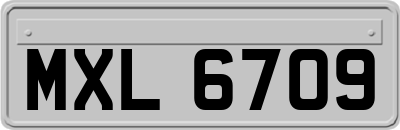 MXL 6709